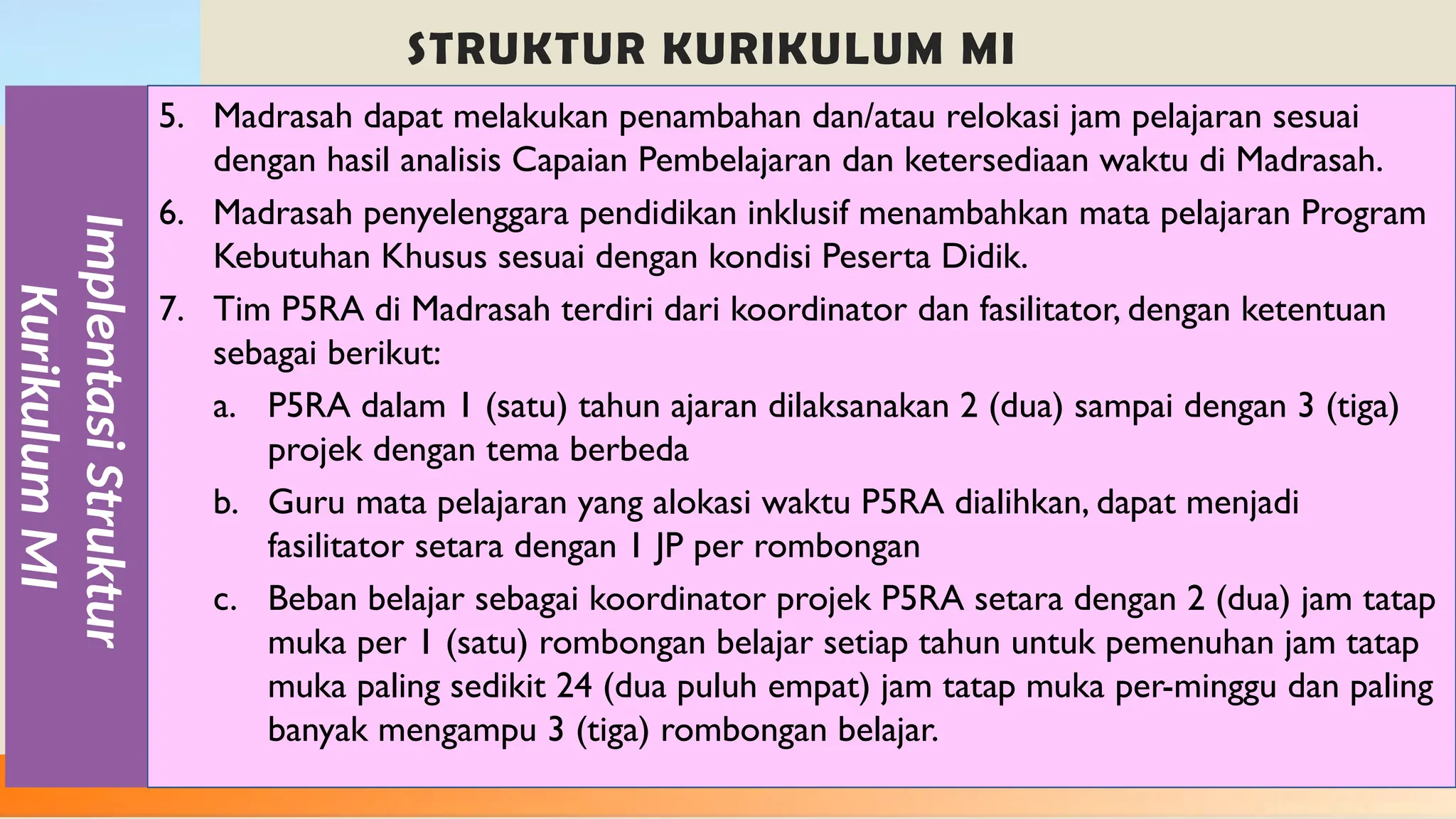 STRUKTUR KURIKULUM MI

Implentasi Struktur Kurikulum MI

5. Madrasah dapat melakukan penambahan dan/atau relokasi jam pelajaran sesuai dengan hasil analisis Capaian Pembelajaran dan ketersediaan waktu di Madrasah.

6. Madrasah penyelenggara pendidikan inklusif menambahkan mata pelajaran Program Kebutuhan Khusus sesuai dengan kondisi Peserta Didik.

7. Tim P5RA di Madrasah terdiri dari koordinator dan fasilitator, dengan ketentuan sebagai berikut:

a. P5RA dalam 1 (satu) tahun ajaran dilaksanakan 2 (dua) sampai dengan 3 (tiga) projek dengan tema berbeda

b. Guru mata pelajaran yang alokasi waktu P5RA dialihkan, dapat menjadi fasilitator setara dengan 1 JP per rombongan

c. Beban belajar sebagai koordinator projek P5RA setara dengan 2 (dua) jam tatap muka per 1 (satu) rombongan belajar setiap tahun untuk pemenuhan jam tatap muka paling sedikit 24 (dua puluh empat) jam tatap muka per-minggu dan paling banyak mengampu 3 (tiga) rombongan belajar.